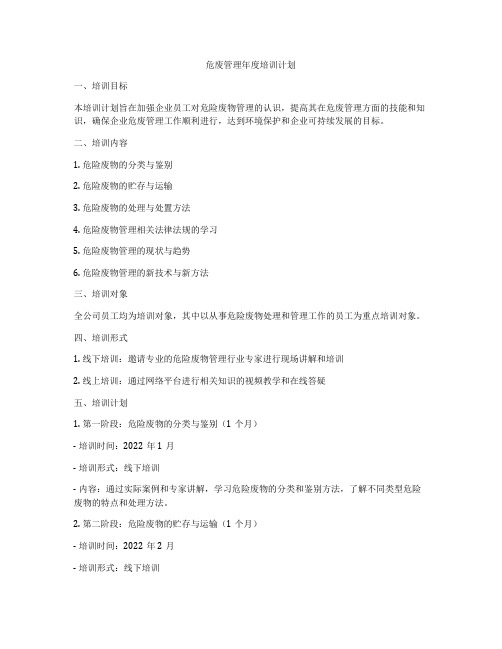 危废管理年度培训计划

一、培训目标

本培训计划旨在加强企业员工对危险废物管理的认识，提高其在危废管理方面的技能和知识，确保企业危废管理工作顺利进行，达到环境保护和企业可持续发展的目标。

二、培训内容

1. 危险废物的分类与鉴别

2. 危险废物的贮存与运输

3. 危险废物的处理与处置方法

4. 危险废物管理相关法律法规的学习

5. 危险废物管理的现状与趋势

6. 危险废物管理的新技术与新方法

三、培训对象

全公司员工均为培训对象，其中以从事危险废物处理和管理工作的员工为重点培训对象。

四、培训形式

1. 线下培训：邀请专业的危险废物管理行业专家进行现场讲解和培训

2. 线上培训：通过网络平台进行相关知识的视频教学和在线答疑

五、培训计划

1. 第一阶段：危险废物的分类与鉴别（1 个月）

- 培训时间：2022 年 1 月

- 培训形式：线下培训

- 内容：通过实际案例和专家讲解，学习危险废物的分类和鉴别方法，了解不同类型危险废物的特点和处理方法。

2. 第二阶段：危险废物的贮存与运输（1 个月）

- 培训时间：2022 年 2 月

- 培训形式：线下培训